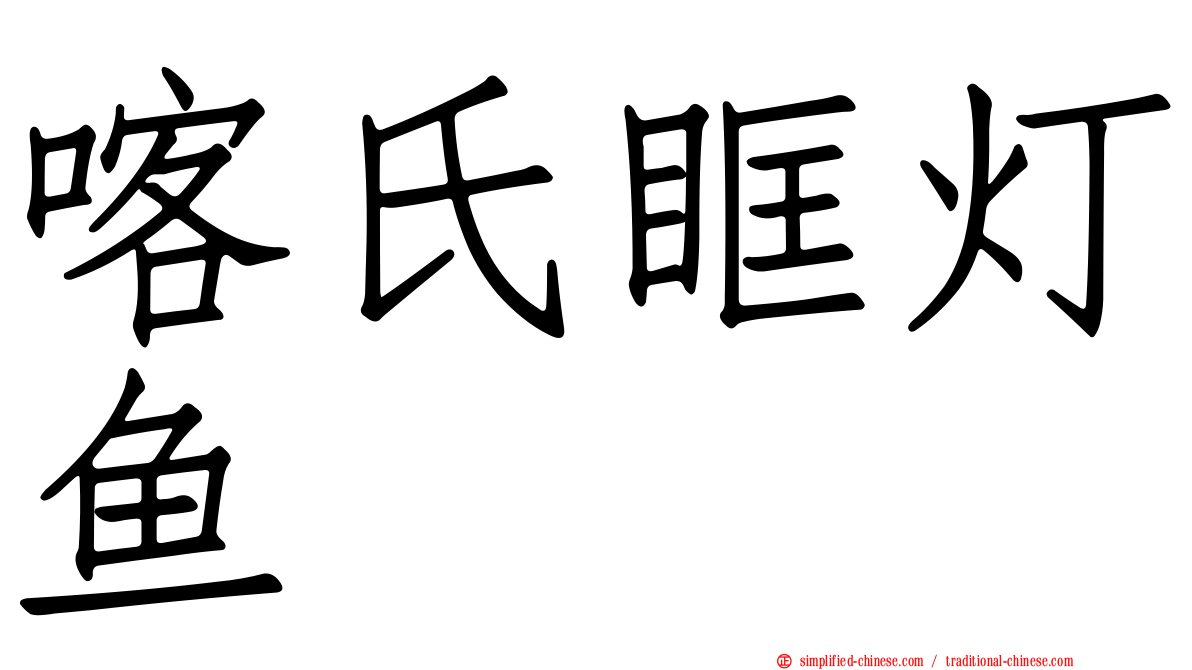 喀氏眶灯鱼

simplified-chinese.com / traditional-chinese.com